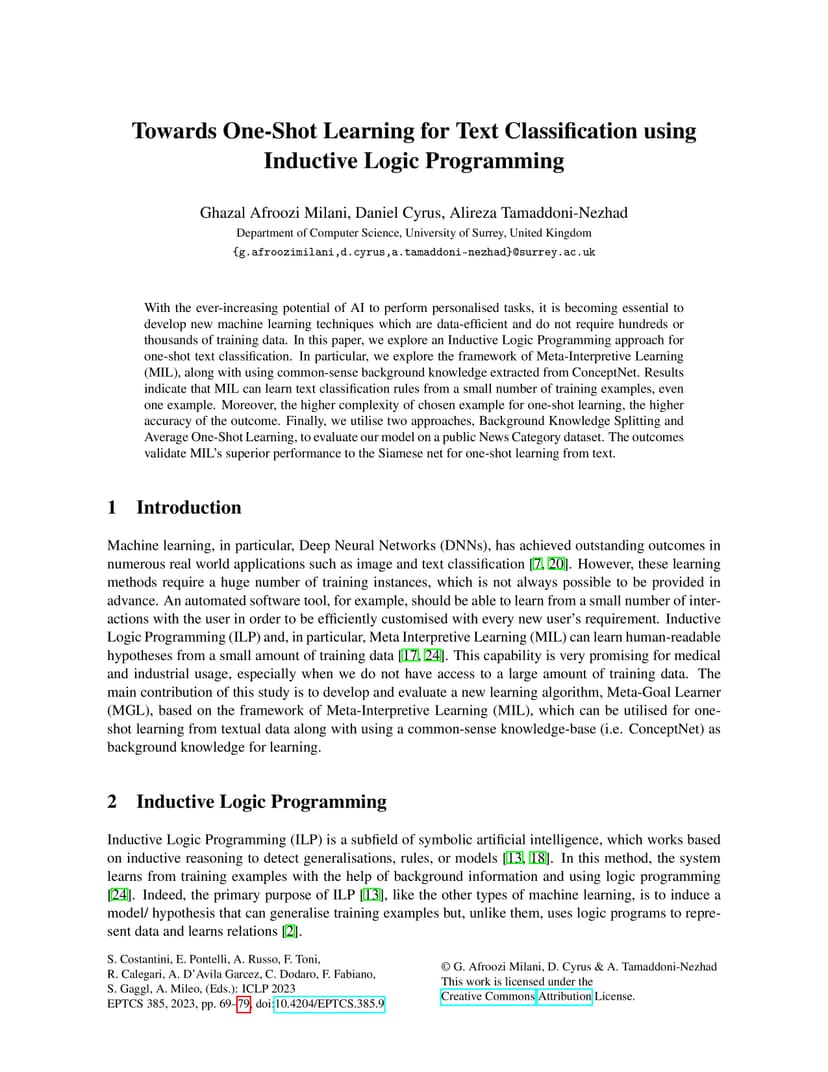 Towards One-Shot Learning for Text Classification using Inductive Logic Programming

Ghazal Afroozi Milani, Daniel Cyrus, Alireza Tamaddoni-Nezhad
Department of Computer Science, University of Surrey, United Kingdom
{g.afroozimilani,d.cyrus,a.tamaddoni-nezhad}@surrey.ac.uk

With the ever-increasing potential of AI to perform personalised tasks, it is becoming essential to develop new machine learning techniques which are data-efficient and do not require hundreds or thousands of training data. In this paper, we explore an Inductive Logic Programming approach for one-shot text classification. In particular, we explore the framework of Meta-Interpretive Learning (MIL), along with using common-sense background knowledge extracted from ConceptNet. Results indicate that MIL can learn text classification rules from a small number of training examples, even one example. Moreover, the higher complexity of chosen example for one-shot learning, the higher accuracy of the outcome. Finally, we utilise two approaches, Background Knowledge Splitting and Average One-Shot Learning, to evaluate our model on a public News Category dataset. The outcomes validate MIL's superior performance to the Siamese net for one-shot learning from text.

1 Introduction

Machine learning, in particular, Deep Neural Networks (DNNs), has achieved outstanding outcomes in numerous real world applications such as image and text classification [7, 20]. However, these learning methods require a huge number of training instances, which is not always possible to be provided in advance. An automated software tool, for example, should be able to learn from a small number of interactions with the user in order to be efficiently customised with every new user's requirement. Inductive Logic Programming (ILP) and, in particular, Meta Interpretive Learning (MIL) can learn human-readable hypotheses from a small amount of training data [17, 24]. This capability is very promising for medical and industrial usage, especially when we do not have access to a large amount of training data. The main contribution of this study is to develop and evaluate a new learning algorithm, Meta-Goal Learner (MGL), based on the framework of Meta-Interpretive Learning (MIL), which can be utilised for one-shot learning from textual data along with using a common-sense knowledge-base (i.e. ConceptNet) as background knowledge for learning.

2 Inductive Logic Programming

Inductive Logic Programming (ILP) is a subfield of symbolic artificial intelligence, which works based on inductive reasoning to detect generalisations, rules, or models [13, 18]. In this method, the system learns from training examples with the help of background information and using logic programming [24]. Indeed, the primary purpose of ILP [13], like the other types of machine learning, is to induce a model/ hypothesis that can generalise training examples but, unlike them, uses logic programs to represent data and learns relations [2].

S. Costantini, E. Pontelli, A. Russo, F. Toni, R. Calegari, A. D'Avila Garcez, C. Dodaro, F. Fabiano, S. Gaggl, A. Mileo, (Eds.): ICLP 2023
EPTCS 385, 2023, pp. 69–79, doi:10.4204/EPTCS.385.9

© G. Afroozi Milani, D. Cyrus & A. Tamaddoni-Nezhad
This work is licensed under the Creative Commons Attribution License.